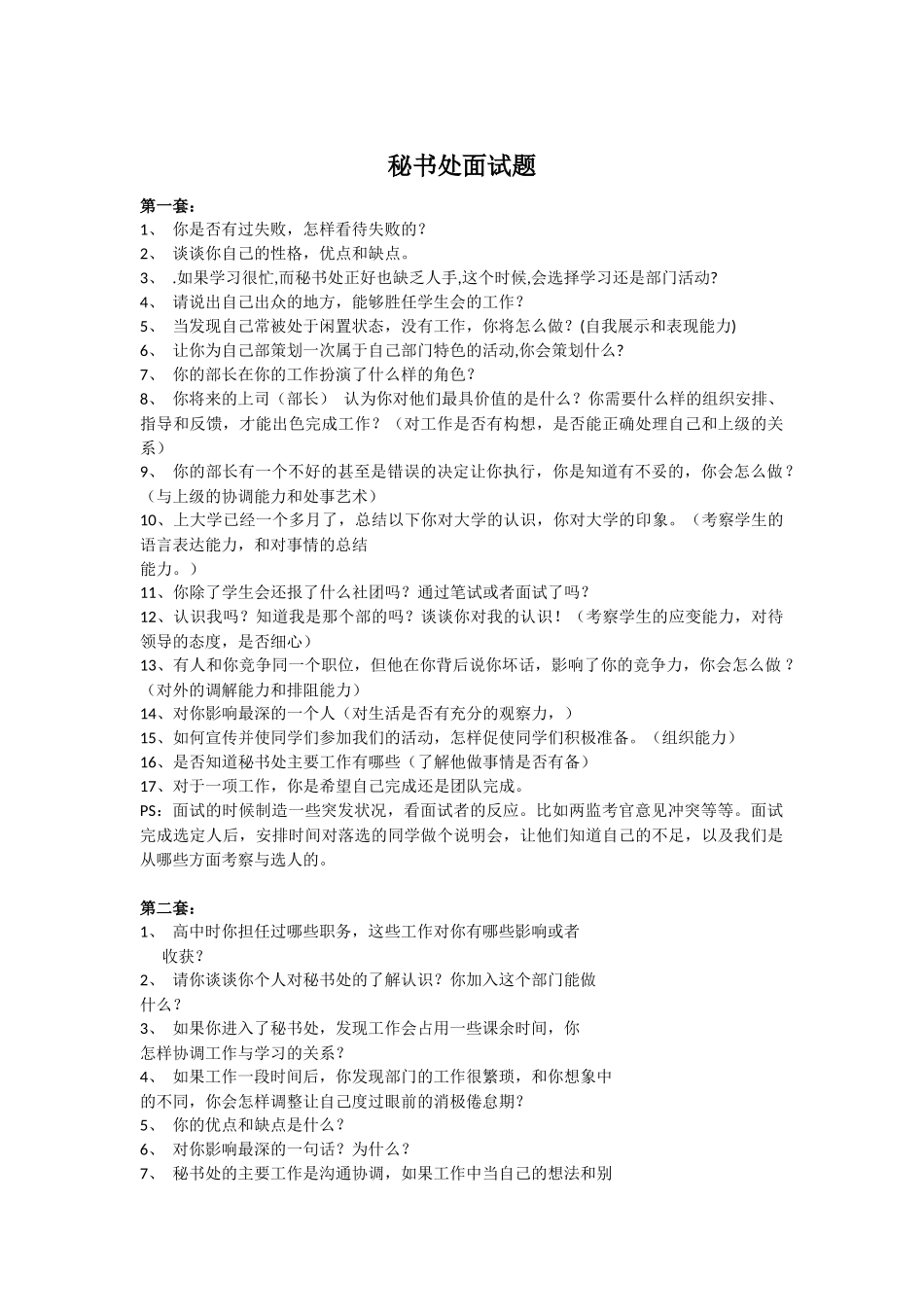 秘书处面试题

第一套：

1、 你是否有过失败，怎样看待失败的？

2、 谈谈你自己的性格，优点和缺点。

3、 .如果学习很忙,而秘书处正好也缺乏人手,这个时候,会选择学习还是部门活动?

4、 请说出自己出众的地方，能够胜任学生会的工作？

5、 当发现自己常被处于闲置状态，没有工作，你将怎么做？(自我展示和表现能力)

6、 让你为自己部策划一次属于自己部门特色的活动,你会策划什么?

7、 你的部长在你的工作扮演了什么样的角色？

8、 你将来的上司（部长） 认为你对他们最具价值的是什么？你需要什么样的组织安排、指导和反馈，才能出色完成工作？（对工作是否有构想，是否能正确处理自己和上级的关系）

9、 你的部长有一个不好的甚至是错误的决定让你执行，你是知道有不妥的，你会怎么做？（与上级的协调能力和处事艺术）

10、上大学已经一个多月了，总结以下你对大学的认识，你对大学的印象。（考察学生的语言表达能力，和对事情的总结
能力。）

11、你除了学生会还报了什么社团吗？通过笔试或者面试了吗？

12、认识我吗？知道我是那个部的吗？谈谈你对我的认识！（考察学生的应变能力，对待领导的态度，是否细心）

13、有人和你竞争同一个职位，但他在你背后说你坏话，影响了你的竞争力，你会怎么做？（对外的调解能力和排阻能力）

14、对你影响最深的一个人（对生活是否有充分的观察力，）

15、如何宣传并使同学们参加我们的活动，怎样促使同学们积极准备。（组织能力）

16、是否知道秘书处主要工作有哪些（了解他做事情是否有备）

17、对于一项工作，你是希望自己完成还是团队完成。

PS：面试的时候制造一些突发状况，看面试者的反应。比如两监考官意见冲突等等。面试完成选定人后，安排时间对落选的同学做个说明会，让他们知道自己的不足，以及我们是从哪些方面考察与选人的。

第二套：

1、 高中时你担任过哪些职务，这些工作对你有哪些影响或者收获？

2、 请你谈谈你个人对秘书处的了解认识？你加入这个部门能做什么？

3、 如果你进入了秘书处，发现工作会占用一些课余时间，你怎样协调工作与学习的关系？

4、 如果工作一段时间后，你发现部门的工作很繁琐，和你想象中的不同，你会怎样调整让自己度过眼前的消极倦怠期?

5、 你的优点和缺点是什么？

6、 对你影响最深的一句话？为什么？

7、 秘书处的主要工作是沟通协调，如果工作中当自己的想法和别